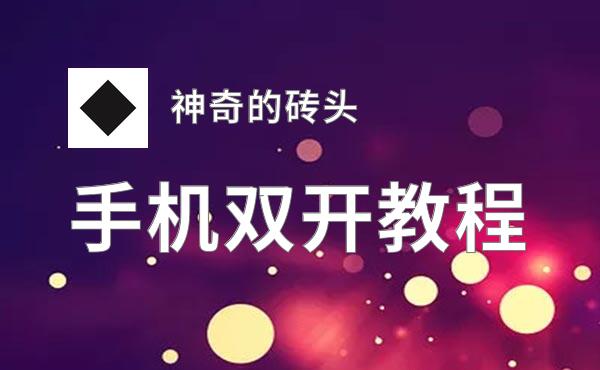 神奇的砖头

手机双开教程